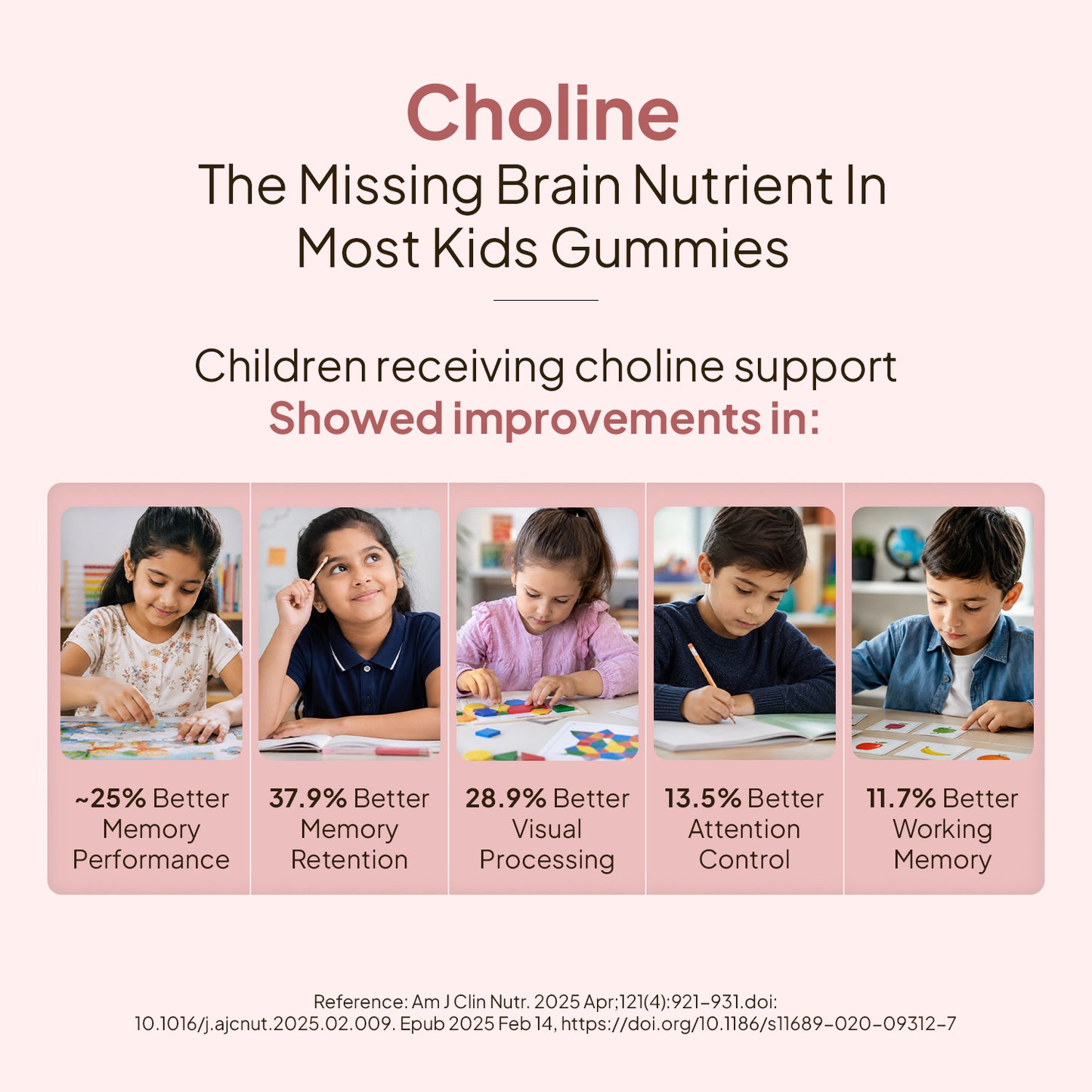 Choline
The Missing Brain Nutrient In Most Kids Gummies

Children receiving choline support
Showed improvements in:

~25% Better Memory Performance

37.9% Better Memory Retention

28.9% Better Visual Processing

13.5% Better Attention Control

11.7% Better Working Memory

Reference: Am J Clin Nutr. 2025 Apr;121(4):921-931.doi: 10.1016/j.ajcnut.2025.02.009. Epub 2025 Feb 14, https://doi.org/10.1186/s11689-020-09312-7